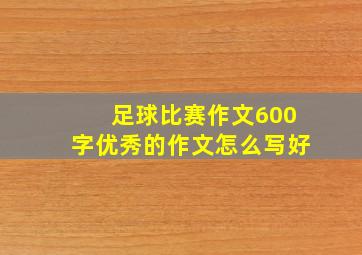 足球比赛作文600字优秀的作文怎么写好